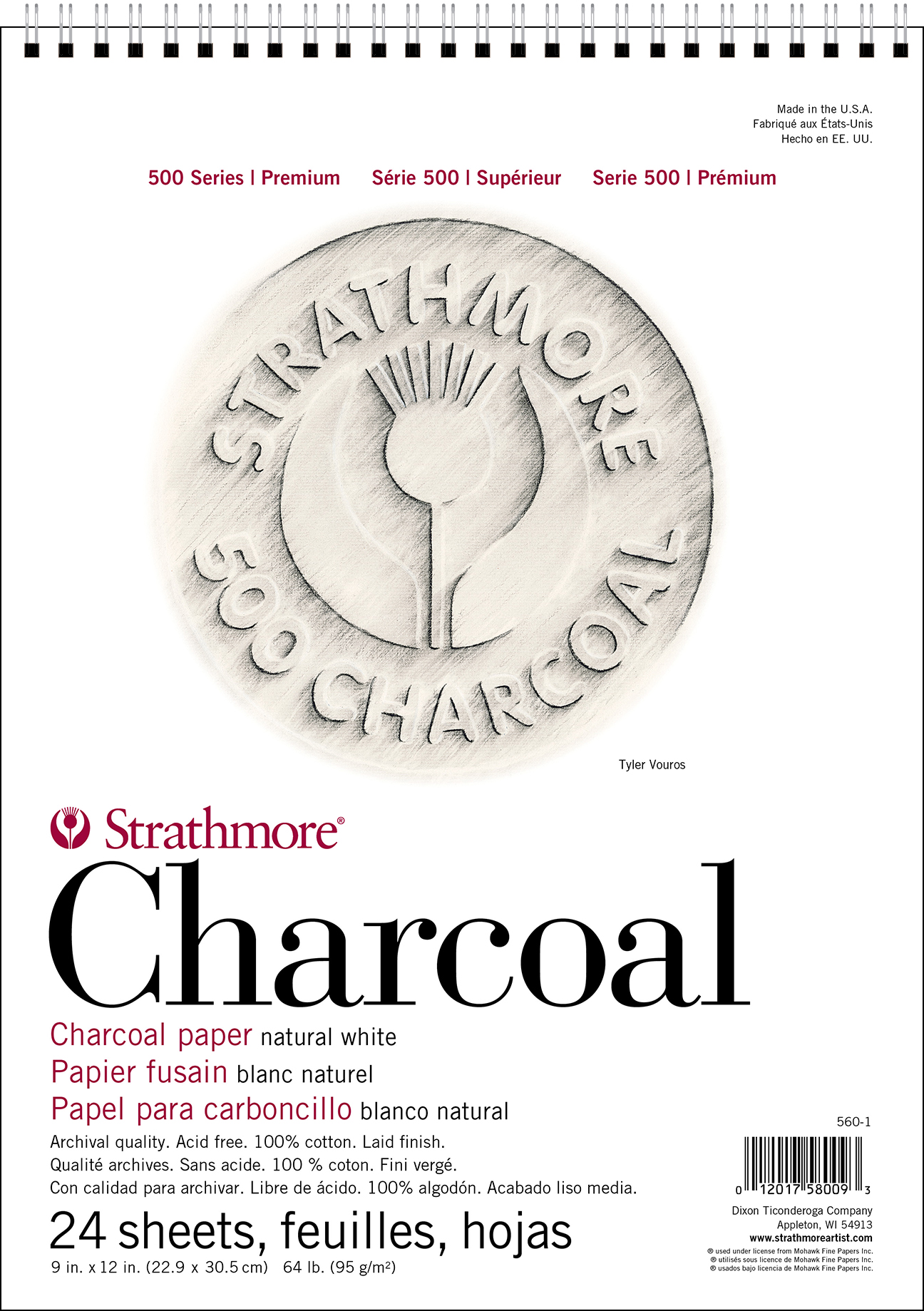 Made in the U.S.A.
Fabriqué aux États-Unis
Hecho en EE. UU.

500 Series | Premium   Série 500 | Supérieur   Serie 500 | Prémium

STRATHMORE
500 CHARCOAL

Tyler Vouros

Strathmore®

Charcoal

Charcoal paper natural white
Papier fusain blanc naturel
Papel para carboncillo blanco natural

Archival quality. Acid free. 100% cotton. Laid finish.
Qualité archives. Sans acide. 100 % coton. Fini vergé.
Con calidad para archivar. Libre de ácido. 100% algodón. Acabado liso media.

24 sheets, feuilles, hojas
9 in. x 12 in. (22.9 x 30.5 cm) 64 lb. (95 g/m²)

560-1

0 12017 58009 3

Dixon Ticonderoga Company
Appleton, WI 54913
www.strathmoreartist.com
® used under license from Mohawk Fine Papers Inc.
® utilisés sous licence de Mohawk Fine Papers Inc.
® usados bajo licencia de Mohawk Fine Papers Inc.